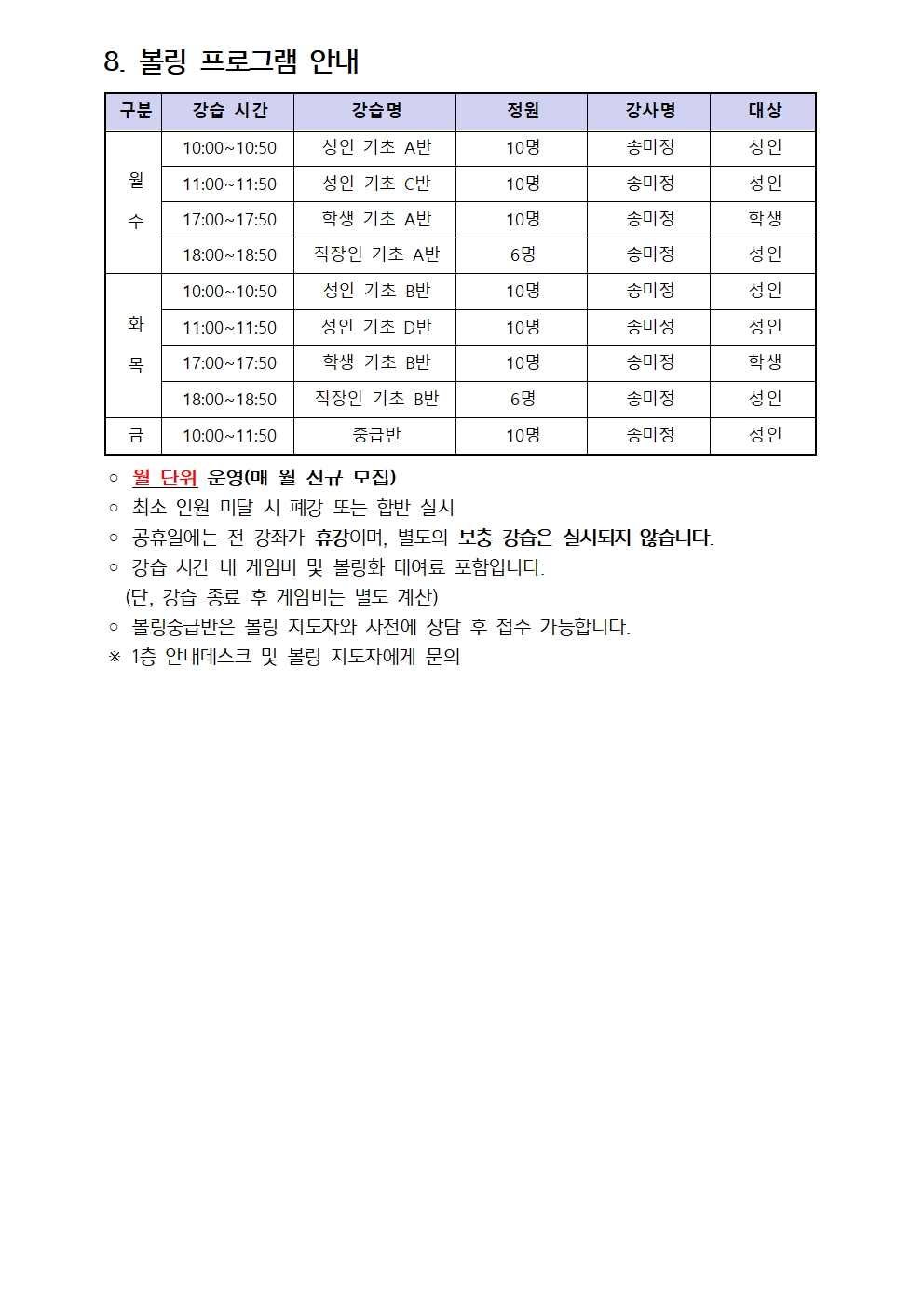 8. 볼링 프로그램 안내

| 구분 | 강습 시간 | 강습명 | 정원 | 강사명 | 대상 |
|---|---|---|---|---|---|
| 월 수 | 10:00~10:50 | 성인 기초 A반 | 10명 | 송미정 | 성인 |
| | 11:00~11:50 | 성인 기초 C반 | 10명 | 송미정 | 성인 |
| | 17:00~17:50 | 학생 기초 A반 | 10명 | 송미정 | 학생 |
| | 18:00~18:50 | 직장인 기초 A반 | 6명 | 송미정 | 성인 |
| 화 목 | 10:00~10:50 | 성인 기초 B반 | 10명 | 송미정 | 성인 |
| | 11:00~11:50 | 성인 기초 D반 | 10명 | 송미정 | 성인 |
| | 17:00~17:50 | 학생 기초 B반 | 10명 | 송미정 | 학생 |
| | 18:00~18:50 | 직장인 기초 B반 | 6명 | 송미정 | 성인 |
| 금 | 10:00~11:50 | 중급반 | 10명 | 송미정 | 성인 |

○ 월 단위 운영(매 월 신규 모집)
○ 최소 인원 미달 시 폐강 또는 합반 실시
○ 공휴일에는 전 강좌가 휴강이며, 별도의 보충 강습은 실시되지 않습니다.
○ 강습 시간 내 게임비 및 볼링화 대여료 포함입니다.
(단, 강습 종료 후 게임비는 별도 계산)
○ 볼링중급반은 볼링 지도자와 사전에 상담 후 접수 가능합니다.
※ 1층 안내데스크 및 볼링 지도자에게 문의